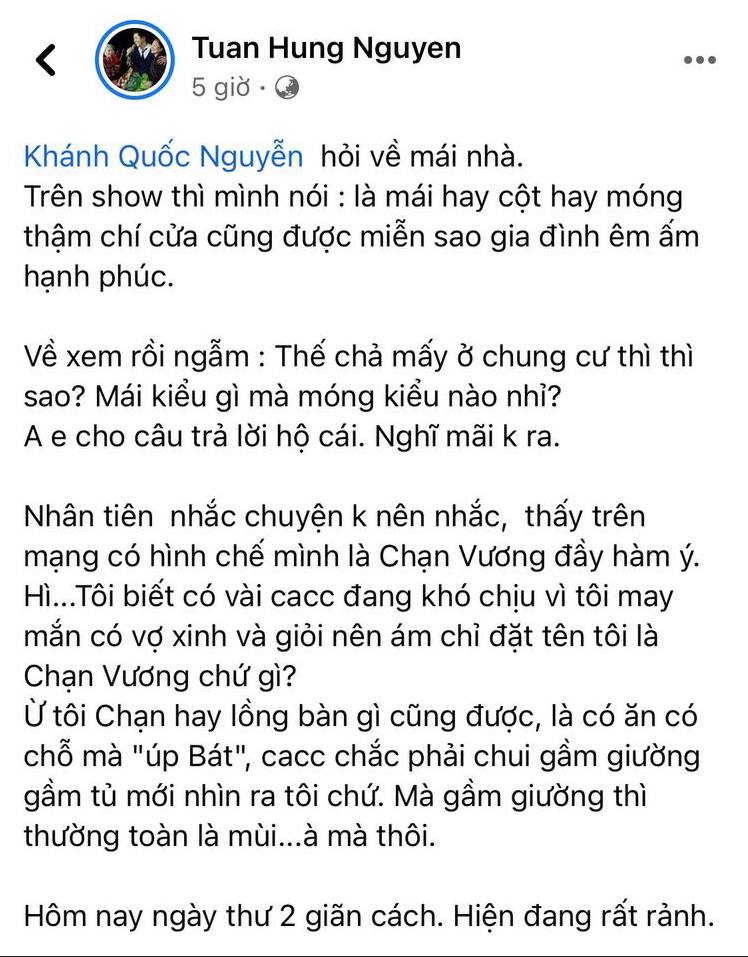 Tuan Hung Nguyen
5 giờ ·

Khánh Quốc Nguyễn hỏi về mái nhà.
Trên show thì mình nói : là mái hay cột hay móng thậm chí cửa cũng được miễn sao gia đình êm ấm hạnh phúc.

Về xem rồi ngẫm : Thế chả mấy ở chung cư thì thì sao? Mái kiểu gì mà móng kiểu nào nhỉ?
A e cho câu trả lời hộ cái. Nghĩ mãi k ra.

Nhân tiên nhắc chuyện k nên nhắc, thấy trên mạng có hình chế mình là Chạn Vương đầy hàm ý.
Hì...Tôi biết có vài cacc đang khó chịu vì tôi may mắn có vợ xinh và giỏi nên ám chỉ đặt tên tôi là Chạn Vương chứ gì?
Ừ tôi Chạn hay lồng bàn gì cũng được, là có ăn có chỗ mà "úp Bát", cacc chắc phải chui gầm giường gầm tủ mới nhìn ra tôi chứ. Mà gầm giường thì thường toàn là mùi...à mà thôi.

Hôm nay ngày thư 2 giãn cách. Hiện đang rất rảnh.